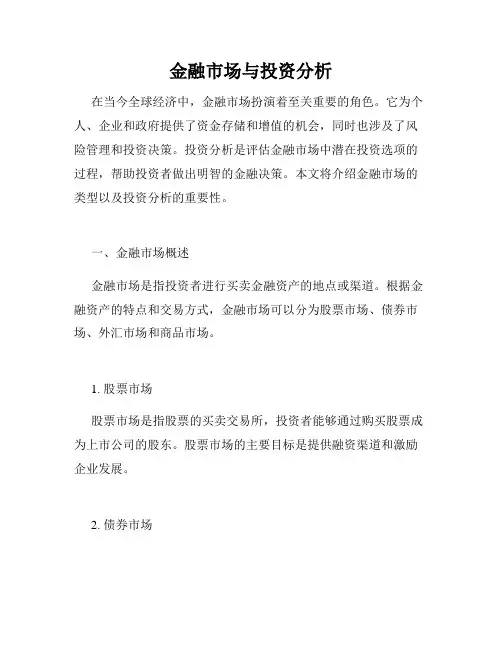 金融市场与投资分析

在当今全球经济中，金融市场扮演着至关重要的角色。它为个人、企业和政府提供了资金存储和增值的机会，同时也涉及了风险管理和投资决策。投资分析是评估金融市场中潜在投资选项的过程，帮助投资者做出明智的金融决策。本文将介绍金融市场的类型以及投资分析的重要性。

一、金融市场概述

金融市场是指投资者进行买卖金融资产的地点或渠道。根据金融资产的特点和交易方式，金融市场可以分为股票市场、债券市场、外汇市场和商品市场。

1. 股票市场

股票市场是指股票的买卖交易所，投资者能够通过购买股票成为上市公司的股东。股票市场的主要目标是提供融资渠道和激励企业发展。

2. 债券市场